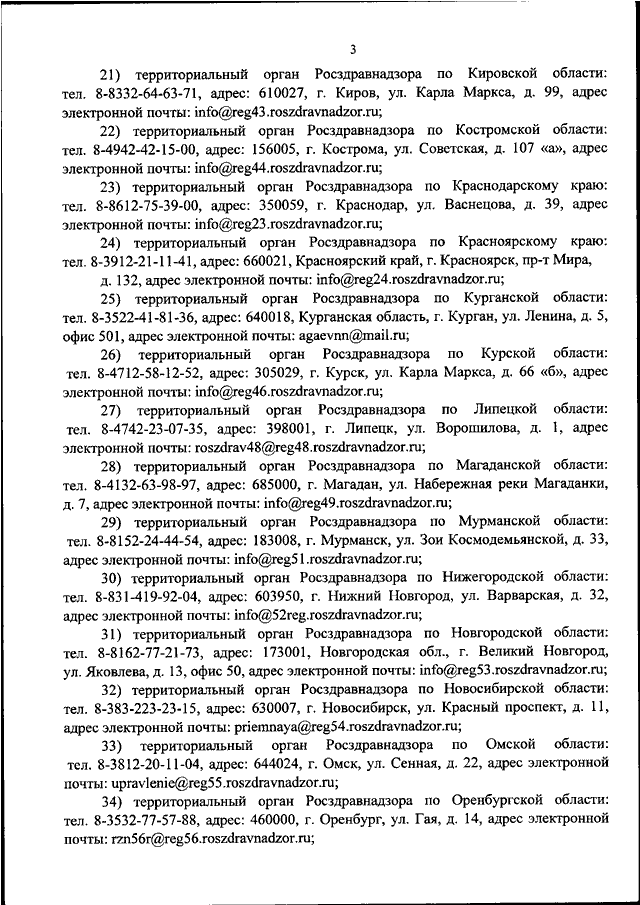 3

21) территориальный орган Росздравнадзора по Кировской области: тел. 8-8332-64-63-71, адрес: 610027, г. Киров, ул. Карла Маркса, д. 99, адрес электронной почты: info@reg43.roszdravnadzor.ru;

22) территориальный орган Росздравнадзора по Костромской области: тел. 8-4942-42-15-00, адрес: 156005, г. Кострома, ул. Советская, д. 107 «а», адрес электронной почты: info@reg44.roszdravnadzor.ru;

23) территориальный орган Росздравнадзора по Краснодарскому краю: тел. 8-8612-75-39-00, адрес: 350059, г. Краснодар, ул. Васнецова, д. 39, адрес электронной почты: info@reg23.roszdravnadzor.ru;

24) территориальный орган Росздравнадзора по Красноярскому краю: тел. 8-3912-21-11-41, адрес: 660021, Красноярский край, г. Красноярск, пр-т Мира,

д. 132, адрес электронной почты: info@reg24.roszdravnadzor.ru;

25) территориальный орган Росздравнадзора по Курганской области: тел. 8-3522-41-81-36, адрес: 640018, Курганская область, г. Курган, ул. Ленина, д. 5, офис 501, адрес электронной почты: agaevnn@mail.ru;

26) территориальный орган Росздравнадзора по Курской области: тел. 8-4712-58-12-52, адрес: 305029, г. Курск, ул. Карла Маркса, д. 66 «б», адрес электронной почты: info@reg46.roszdravnadzor.ru;

27) территориальный орган Росздравнадзора по Липецкой области: тел. 8-4742-23-07-35, адрес: 398001, г. Липецк, ул. Ворошилова, д. 1, адрес электронной почты: roszdrav48@reg48.roszdravnadzor.ru;

28) территориальный орган Росздравнадзора по Магаданской области: тел. 8-4132-63-98-97, адрес: 685000, г. Магадан, ул. Набережная реки Магаданки, д. 7, адрес электронной почты: info@reg49.roszdravnadzor.ru;

29) территориальный орган Росздравнадзора по Мурманской области: тел. 8-8152-24-44-54, адрес: 183008, г. Мурманск, ул. Зои Космодемьянской, д. 33, адрес электронной почты: info@reg51.roszdravnadzor.ru;

30) территориальный орган Росздравнадзора по Нижегородской области: тел. 8-831-419-92-04, адрес: 603950, г. Нижний Новгород, ул. Варварская, д. 32, адрес электронной почты: info@52reg.roszdravnadzor.ru;

31) территориальный орган Росздравнадзора по Новгородской области: тел. 8-8162-77-21-73, адрес: 173001, Новгородская обл., г. Великий Новгород, ул. Яковлева, д. 13, офис 50, адрес электронной почты: info@reg53.roszdravnadzor.ru;

32) территориальный орган Росздравнадзора по Новосибирской области: тел. 8-383-223-23-15, адрес: 630007, г. Новосибирск, ул. Красный проспект, д. 11, адрес электронной почты: priemnaya@reg54.roszdravnadzor.ru;

33) территориальный орган Росздравнадзора по Омской области: тел. 8-3812-20-11-04, адрес: 644024, г. Омск, ул. Сенная, д. 22, адрес электронной почты: upravlenie@reg55.roszdravnadzor.ru;

34) территориальный орган Росздравнадзора по Оренбургской области: тел. 8-3532-77-57-88, адрес: 460000, г. Оренбург, ул. Гая, д. 14, адрес электронной почты: rzn56r@reg56.roszdravnadzor.ru;